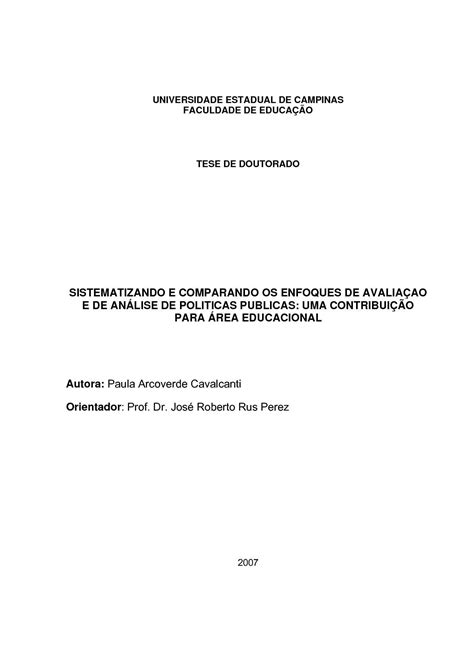 UNIVERSIDADE ESTADUAL DE CAMPINAS
FACULDADE DE EDUCAÇÃO

TESE DE DOUTORADO

SISTEMATIZANDO E COMPARANDO OS ENFOQUES DE AVALIAÇAO E DE ANÁLISE DE POLITICAS PUBLICAS: UMA CONTRIBUIÇÃO PARA ÁREA EDUCACIONAL

Autora: Paula Arcoverde Cavalcanti

Orientador: Prof. Dr. José Roberto Rus Perez

2007